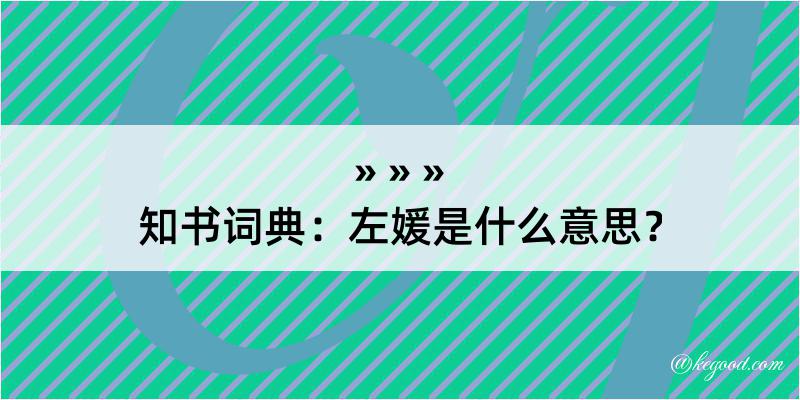 » » »
知书词典：左媛是什么意思？
@kegood.com